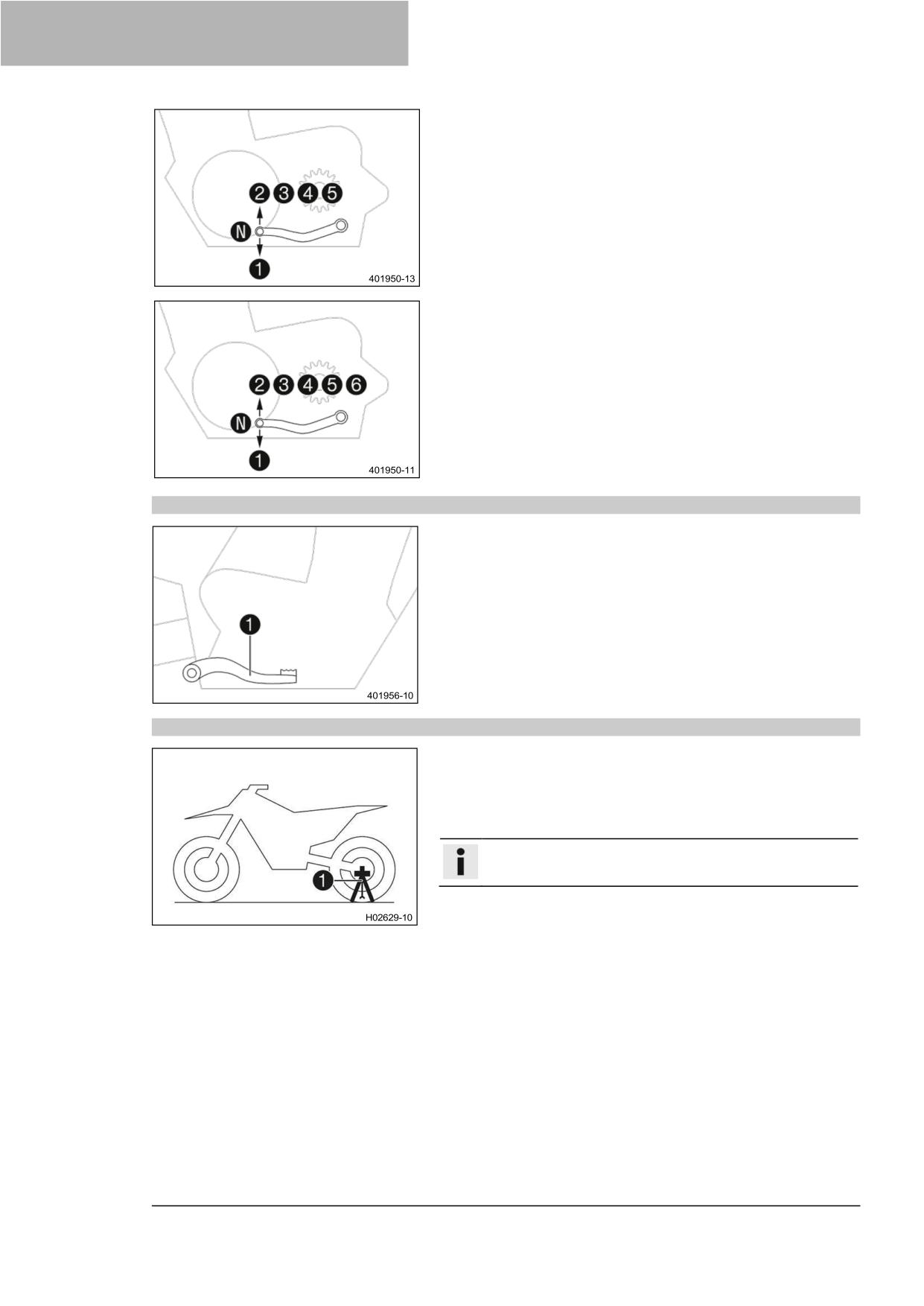 2 3 4 5
N
1
401950-13

2 3 4 5 6
N
1
401950-11

1
401956-10

1
H02629-10